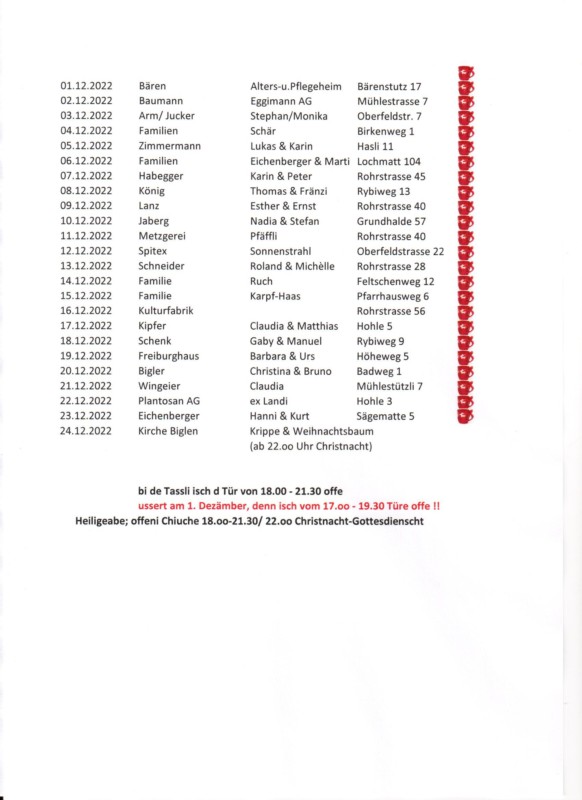 | | | | |
|---|---|---|---|
| 01.12.2022 | Bären | Alters-u.Pflegeheim | Bärenstutz 17 |
| 02.12.2022 | Baumann | Eggimann AG | Mühlestrasse 7 |
| 03.12.2022 | Arm/ Jucker | Stephan/Monika | Oberfeldstr. 7 |
| 04.12.2022 | Familien | Schär | Birkenweg 1 |
| 05.12.2022 | Zimmermann | Lukas & Karin | Hasli 11 |
| 06.12.2022 | Familien | Eichenberger & Marti | Lochmatt 104 |
| 07.12.2022 | Habegger | Karin & Peter | Rohrstrasse 45 |
| 08.12.2022 | König | Thomas & Fränzi | Rybiweg 13 |
| 09.12.2022 | Lanz | Esther & Ernst | Rohrstrasse 40 |
| 10.12.2022 | Jaberg | Nadia & Stefan | Grundhalde 57 |
| 11.12.2022 | Metzgerei | Pfäffli | Rohrstrasse 40 |
| 12.12.2022 | Spitex | Sonnenstrahl | Oberfeldstrasse 22 |
| 13.12.2022 | Schneider | Roland & Michèlle | Rohrstrasse 28 |
| 14.12.2022 | Familie | Ruch | Feltschenweg 12 |
| 15.12.2022 | Familie | Karpf-Haas | Pfarrhausweg 6 |
| 16.12.2022 | Kulturfabrik | | Rohrstrasse 56 |
| 17.12.2022 | Kipfer | Claudia & Matthias | Hohle 5 |
| 18.12.2022 | Schenk | Gaby & Manuel | Rybiweg 9 |
| 19.12.2022 | Freiburghaus | Barbara & Urs | Höheweg 5 |
| 20.12.2022 | Bigler | Christina & Bruno | Badweg 1 |
| 21.12.2022 | Wingeier | Claudia | Mühlestützli 7 |
| 22.12.2022 | Plantosan AG | ex Landi | Hohle 3 |
| 23.12.2022 | Eichenberger | Hanni & Kurt | Sägematte 5 |
| 24.12.2022 | Kirche Biglen | Krippe & Weihnachtsbaum (ab 22.oo Uhr Christnacht) | |

bi de Tassli isch d Tür von 18.00 - 21.30 offe
ussert am 1. Dezämber, denn isch vom 17.oo - 19.30 Türe offe !!
Heiligeabe; offeni Chiuche 18.oo-21.30/ 22.oo Christnacht-Gottesdienscht